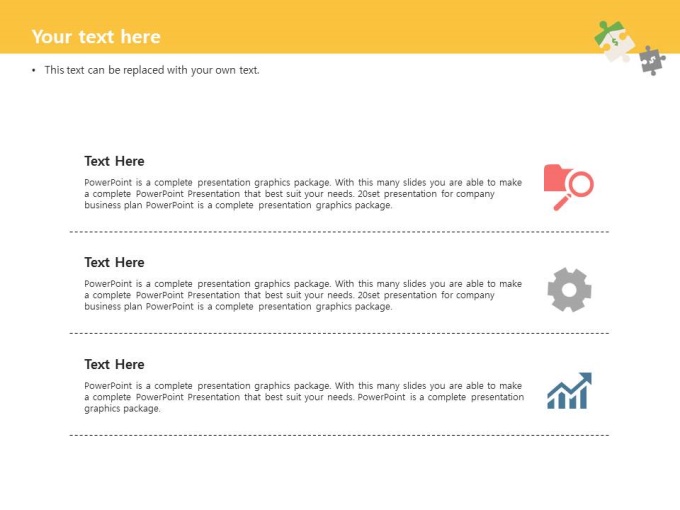 Your text here

• This text can be replaced with your own text.

Text Here

PowerPoint is a complete presentation graphics package. With this many slides you are able to make a complete PowerPoint Presentation that best suit your needs. 20set presentation for company business plan PowerPoint is a complete presentation graphics package.

Text Here

PowerPoint is a complete presentation graphics package. With this many slides you are able to make a complete PowerPoint Presentation that best suit your needs. 20set presentation for company business plan PowerPoint is a complete presentation graphics package.

Text Here

PowerPoint is a complete presentation graphics package. With this many slides you are able to make a complete PowerPoint Presentation that best suit your needs. PowerPoint is a complete presentation graphics package.